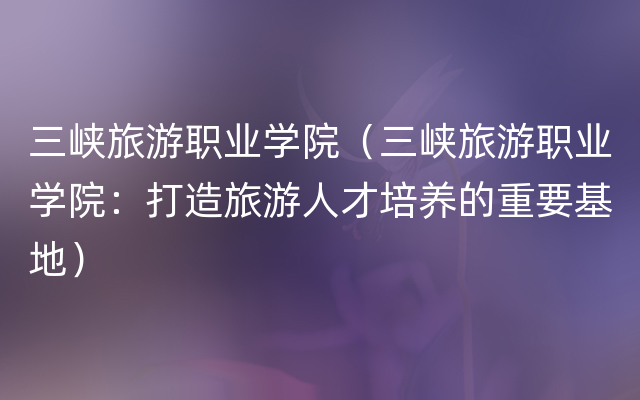 三峡旅游职业学院（三峡旅游职业学院：打造旅游人才培养的重要基地）